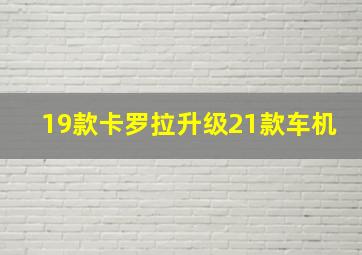 19款卡罗拉升级21款车机